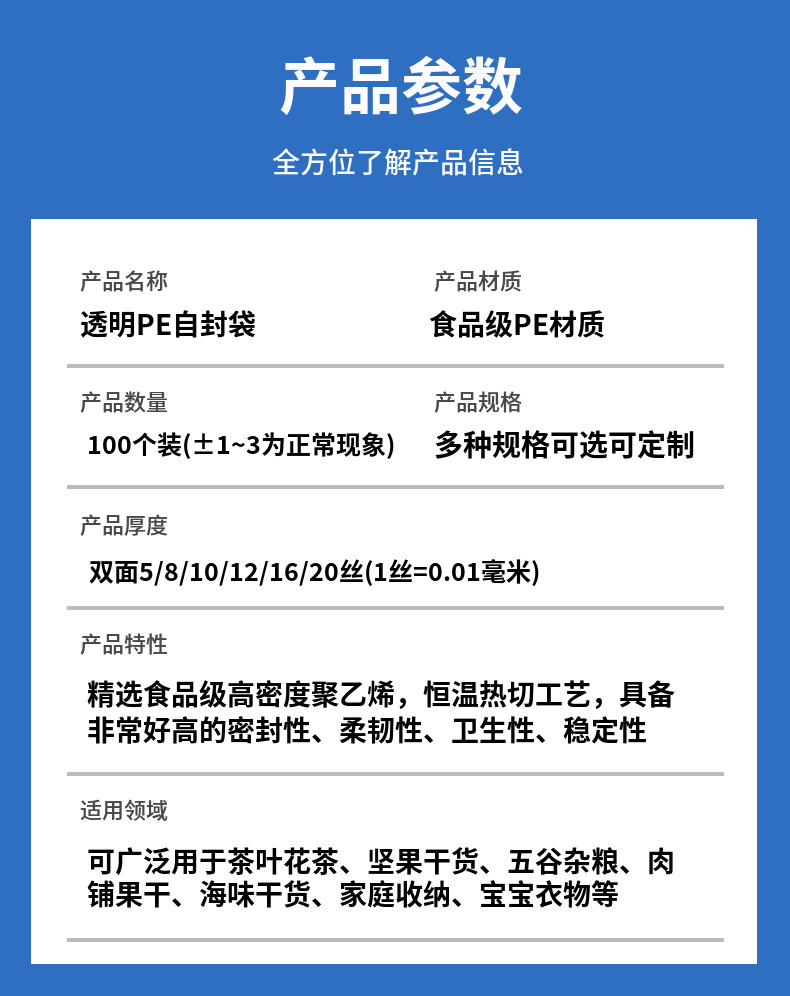 产品参数

全方位了解产品信息

产品名称
透明PE自封袋

产品材质
食品级PE材质

产品数量
100个装(±1~3为正常现象)

产品规格
多种规格可选可定制

产品厚度
双面5/8/10/12/16/20丝(1丝=0.01毫米)

产品特性
精选食品级高密度聚乙烯，恒温热切工艺，具备非常好高的密封性、柔韧性、卫生性、稳定性

适用领域
可广泛用于茶叶花茶、坚果干货、五谷杂粮、肉铺果干、海味干货、家庭收纳、宝宝衣物等